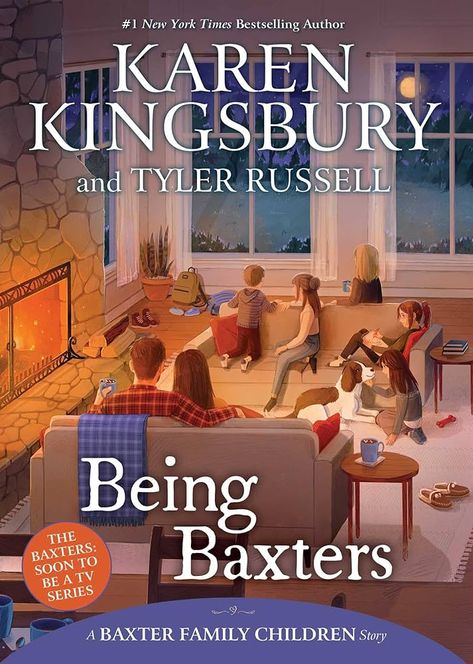 #1 New York Times Bestselling Author

KAREN KINGSBURY

and TYLER RUSSELL

Being Baxters

THE BAXTERS: SOON TO BE A TV SERIES

A BAXTER FAMILY CHILDREN Story